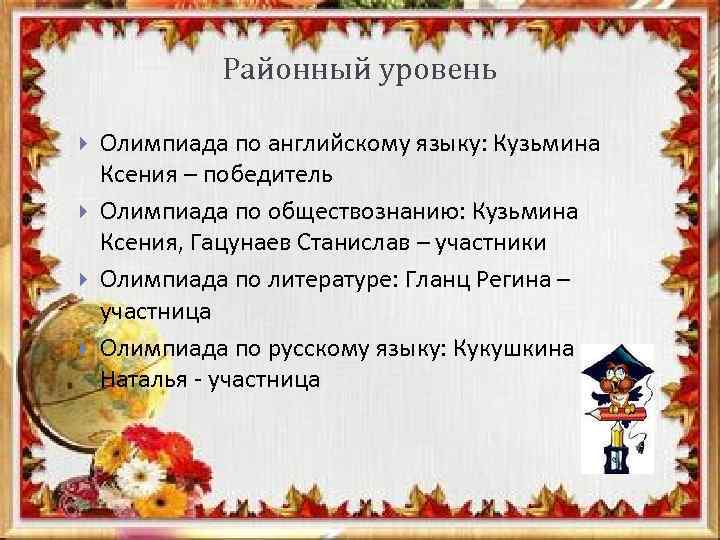 Районный уровень

Олимпиада по английскому языку: Кузьмина Ксения – победитель

Олимпиада по обществознанию: Кузьмина Ксения, Гацунаев Станислав – участники

Олимпиада по литературе: Гланц Регина – участница

Олимпиада по русскому языку: Кукушкина Наталья - участница